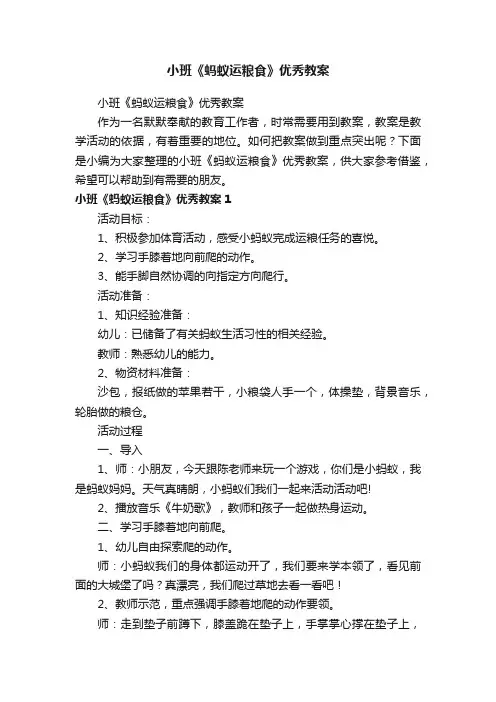 小班《蚂蚁运粮食》优秀教案

小班《蚂蚁运粮食》优秀教案

作为一名默默奉献的教育工作者，时常需要用到教案，教案是教学活动的依据，有着重要的地位。如何把教案做到重点突出呢？下面是小编为大家整理的小班《蚂蚁运粮食》优秀教案，供大家参考借鉴，希望可以帮助到有需要的朋友。

小班《蚂蚁运粮食》优秀教案 1

活动目标：

1、积极参加体育活动，感受小蚂蚁完成运粮任务的喜悦。

2、学习手膝着地向前爬的动作。

3、能手脚自然协调的向指定方向爬行。

活动准备：

1、知识经验准备：

幼儿：已储备了有关蚂蚁生活习性的相关经验。

教师：熟悉幼儿的能力。

2、物资材料准备：

沙包，报纸做的苹果若干，小粮袋人手一个，体操垫，背景音乐，轮胎做的粮仓。

活动过程

一、导入

1、师：小朋友，今天跟陈老师来玩一个游戏，你们是小蚂蚁，我是蚂蚁妈妈。天气真晴朗，小蚂蚁们我们一起来活动活动吧!

2、播放音乐《牛奶歌》，教师和孩子一起做热身运动。

二、学习手膝着地向前爬。

1、幼儿自由探索爬的动作。

师：小蚂蚁我们的身体都运动开了，我们要来学本领了，看见前面的大城堡了吗？真漂亮，我们爬过草地去看一看吧！

2、教师示范，重点强调手膝着地爬的动作要领。

师：走到垫子前蹲下，膝盖跪在垫子上，手掌掌心撑在垫子上，